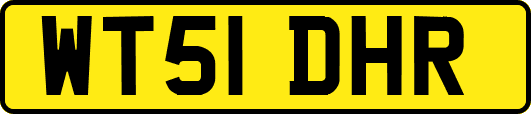 WT51 DHR